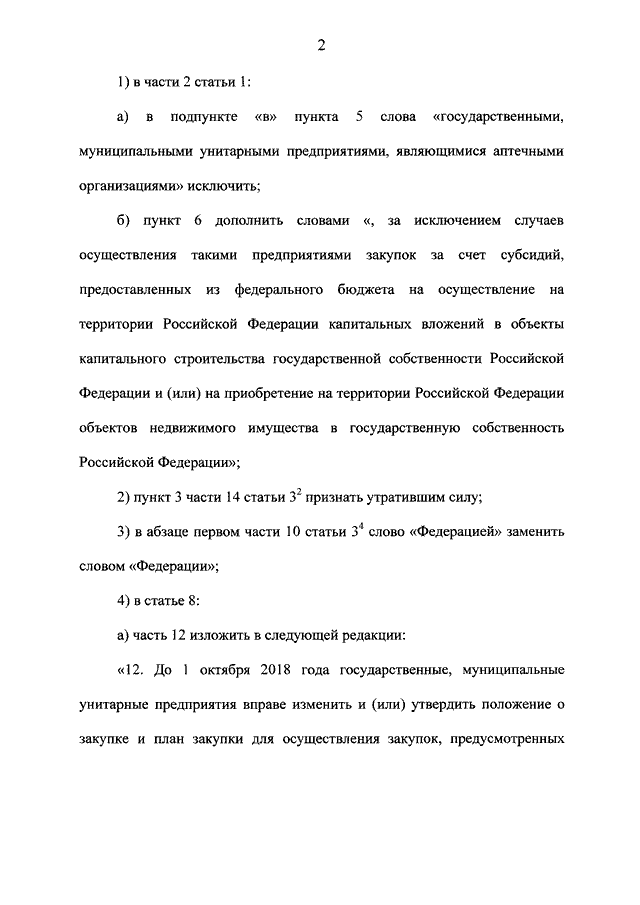 2

1) в части 2 статьи 1:

а) в подпункте «в» пункта 5 слова «государственными, муниципальными унитарными предприятиями, являющимися аптечными организациями» исключить;

б) пункт 6 дополнить словами «, за исключением случаев осуществления такими предприятиями закупок за счет субсидий, предоставленных из федерального бюджета на осуществление на территории Российской Федерации капитальных вложений в объекты капитального строительства государственной собственности Российской Федерации и (или) на приобретение на территории Российской Федерации объектов недвижимого имущества в государственную собственность Российской Федерации»;

2) пункт 3 части 14 статьи $3^2$ признать утратившим силу;

3) в абзаце первом части 10 статьи $3^4$ слово «Федерацией» заменить словом «Федерации»;

4) в статье 8:

а) часть 12 изложить в следующей редакции:

«12. До 1 октября 2018 года государственные, муниципальные унитарные предприятия вправе изменить и (или) утвердить положение о закупке и план закупки для осуществления закупок, предусмотренных